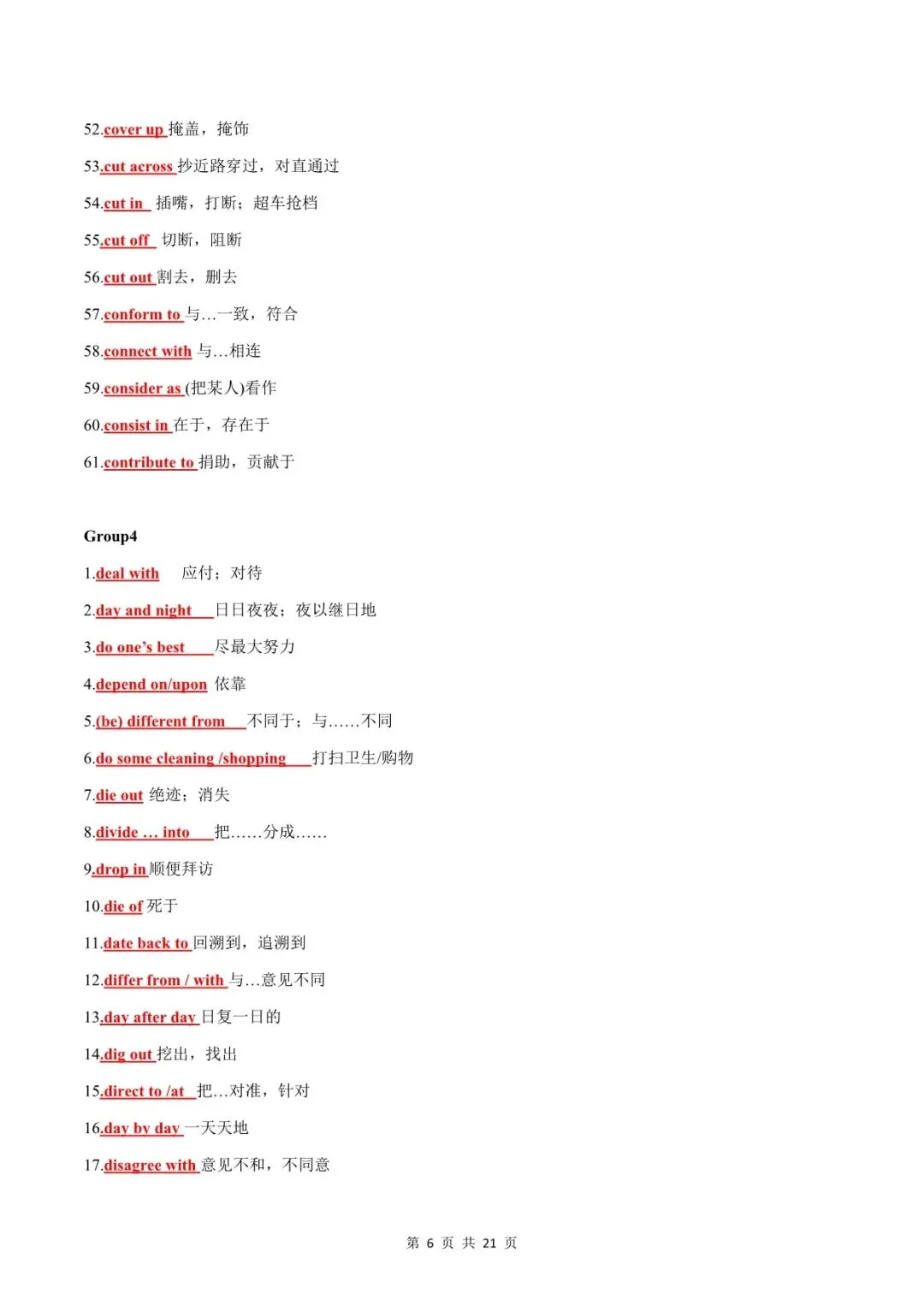 52.cover up 掩盖，掩饰

53.cut across 抄近路穿过，对直通过

54.cut in 插嘴，打断；超车抢档

55.cut off 切断，阻断

56.cut out 割去，删去

57.conform to 与…一致，符合

58.connect with 与…相连

59.consider as (把某人)看作

60.consist in 在于，存在于

61.contribute to 捐助，贡献于

Group4

1.deal with 应付；对待

2.day and night 日日夜夜；夜以继日地

3.do one's best 尽最大努力

4.depend on/upon 依靠

5.(be) different from 不同于；与……不同

6.do some cleaning /shopping 打扫卫生/购物

7.die out 绝迹；消失

8.divide … into 把……分成……

9.drop in 顺便拜访

10.die of 死于

11.date back to 回溯到，追溯到

12.differ from / with 与…意见不同

13.day after day 日复一日的

14.dig out 挖出，找出

15.direct to /at 把…对准，针对

16.day by day 一天天地

17.disagree with 意见不和，不同意

第 6 页 共 21 页